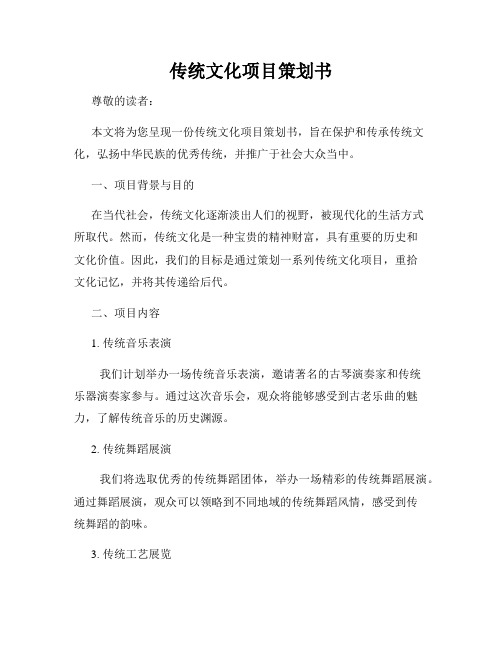 传统文化项目策划书

尊敬的读者：

本文将为您呈现一份传统文化项目策划书，旨在保护和传承传统文化，弘扬中华民族的优秀传统，并推广于社会大众当中。

一、项目背景与目的

在当代社会，传统文化逐渐淡出人们的视野，被现代化的生活方式所取代。然而，传统文化是一种宝贵的精神财富，具有重要的历史和文化价值。因此，我们的目标是通过策划一系列传统文化项目，重拾文化记忆，并将其传递给后代。

二、项目内容

1. 传统音乐表演

我们计划举办一场传统音乐表演，邀请著名的古琴演奏家和传统乐器演奏家参与。通过这次音乐会，观众将能够感受到古老乐曲的魅力，了解传统音乐的历史渊源。

2. 传统舞蹈展演

我们将选取优秀的传统舞蹈团体，举办一场精彩的传统舞蹈展演。通过舞蹈展演，观众可以领略到不同地域的传统舞蹈风情，感受到传统舞蹈的韵味。

3. 传统工艺展览